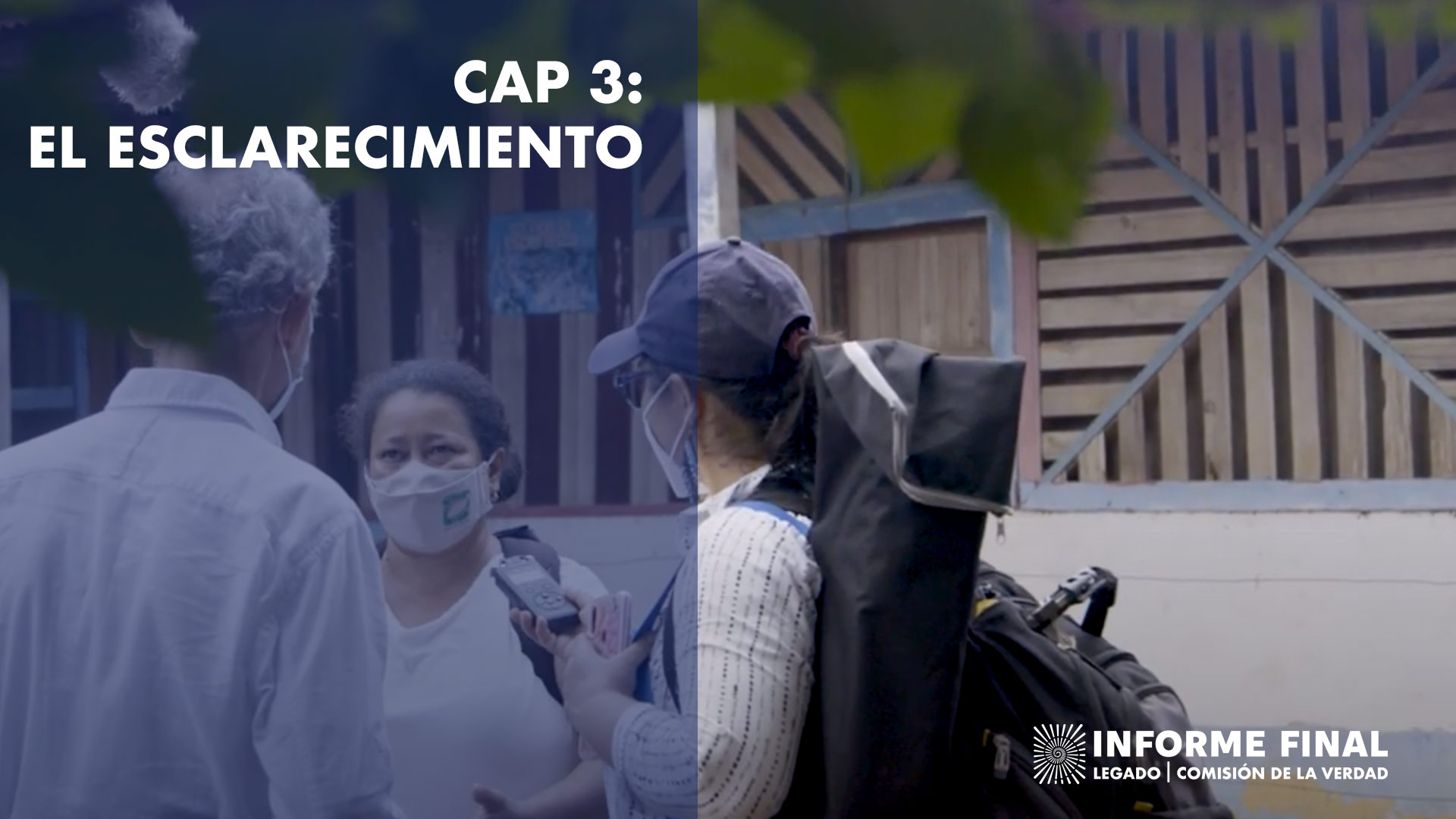 CAP 3:
EL ESCLARECIMIENTO

INFORME FINAL
LEGADO | COMISIÓN DE LA VERDAD